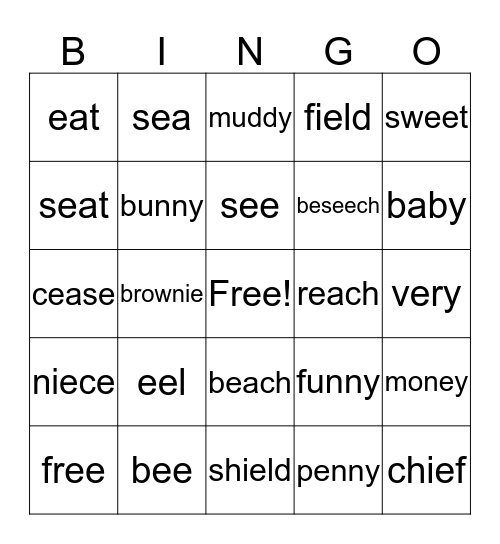 | B | I | N | G | O |
|---|---|---|---|---|
| eat | sea | muddy | field | sweet |
| seat | bunny | see | beseech | baby |
| cease | brownie | Free! | reach | very |
| niece | eel | beach | funny | money |
| free | bee | shield | penny | chief |